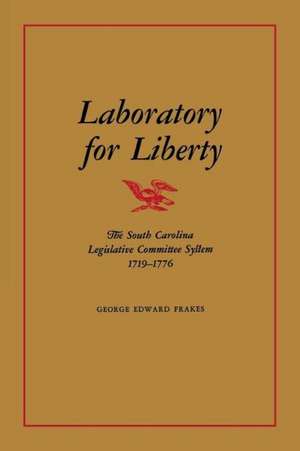 Laboratory for Liberty

The South Carolina Legislative Committee Syſtem 1719–1776

GEORGE EDWARD FRAKES